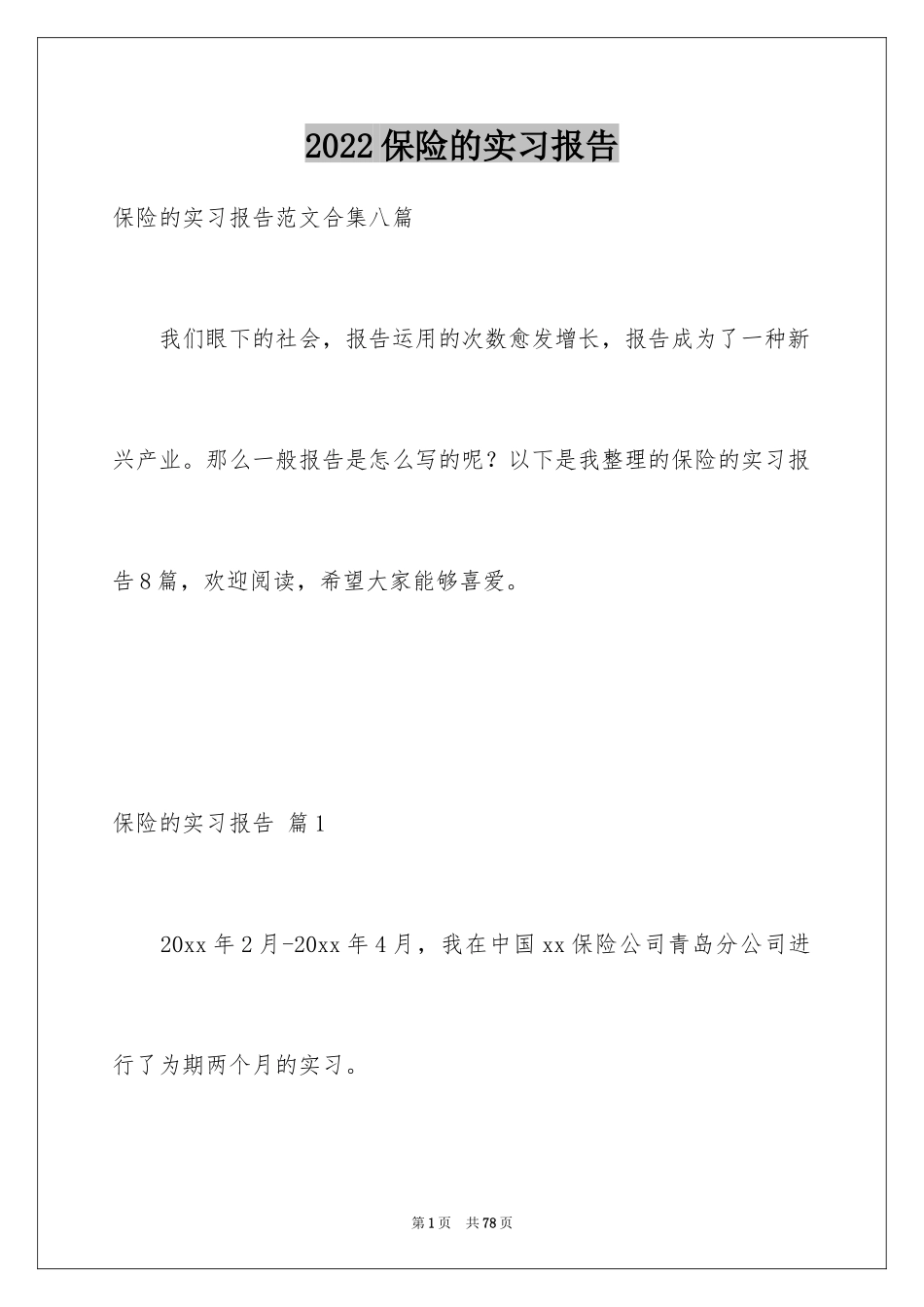 2022保险的实习报告

保险的实习报告范文合集八篇

我们眼下的社会，报告运用的次数愈发增长，报告成为了一种新兴产业。那么一般报告是怎么写的呢？以下是我整理的保险的实习报告8篇，欢迎阅读，希望大家能够喜爱。

保险的实习报告 篇1

20xx年2月-20xx年4月，我在中国xx保险公司青岛分公司进行了为期两个月的实习。

第1页 共78页